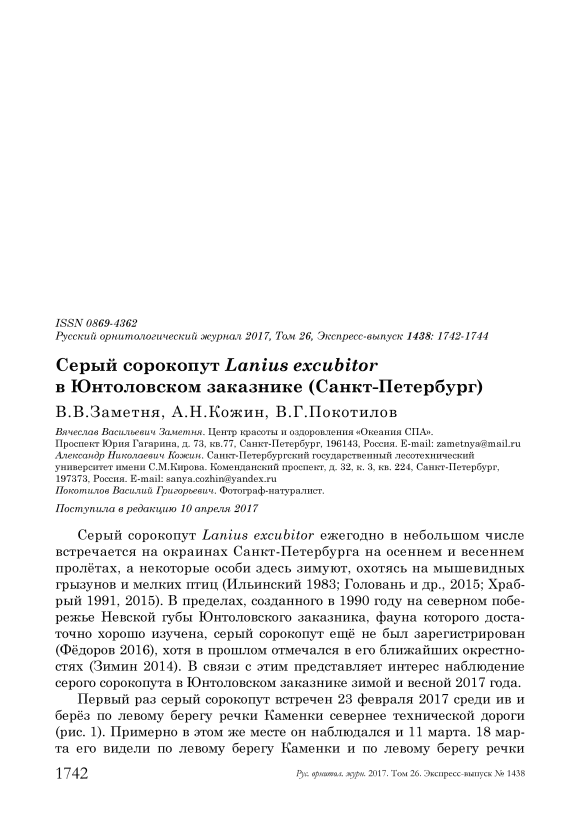 ISSN 0869-4362
Русский орнитологический журнал 2017, Том 26, Экспресс-выпуск 1438: 1742-1744

Серый сорокопут Lanius excubitor в Юнтоловском заказнике (Санкт-Петербург)

В.В.Заметня, А.Н.Кожин, В.Г.Покотилов

Вячеслав Васильевич Заметня. Центр красоты и оздоровления «Океания СПА». Проспект Юрия Гагарина, д. 73, кв.77, Санкт-Петербург, 196143, Россия. E-mail: zametnya@mail.ru
Александр Николаевич Кожин. Санкт-Петербургский государственный лесотехнический университет имени С.М.Кирова. Комендантский проспект, д. 32, к. 3, кв. 224, Санкт-Петербург, 197373, Россия. E-mail: sanya.cozhin@yandex.ru
Покотилов Василий Григорьевич. Фотограф-натуралист.

Поступила в редакцию 10 апреля 2017

Серый сорокопут Lanius excubitor ежегодно в небольшом числе встречается на окраинах Санкт-Петербурга на осеннем и весеннем пролётах, а некоторые особи здесь зимуют, охотясь на мышевидных грызунов и мелких птиц (Ильинский 1983; Головань и др., 2015; Храбрый 1991, 2015). В пределах, созданного в 1990 году на северном побережье Невской губы Юнтоловского заказника, фауна которого достаточно хорошо изучена, серый сорокопут ещё не был зарегистрирован (Фёдоров 2016), хотя в прошлом отмечался в его ближайших окрестностях (Зимин 2014). В связи с этим представляет интерес наблюдение серого сорокопута в Юнтоловском заказнике зимой и весной 2017 года.

Первый раз серый сорокопут встречен 23 февраля 2017 среди ив и берёз по левому берегу речки Каменки севернее технической дороги (рис. 1). Примерно в этом же месте он наблюдался и 11 марта. 18 марта его видели по левому берегу Каменки и по левому берегу речки

1742 Рус. орнитол. журн. 2017. Том 26. Экспресс-выпуск № 1438